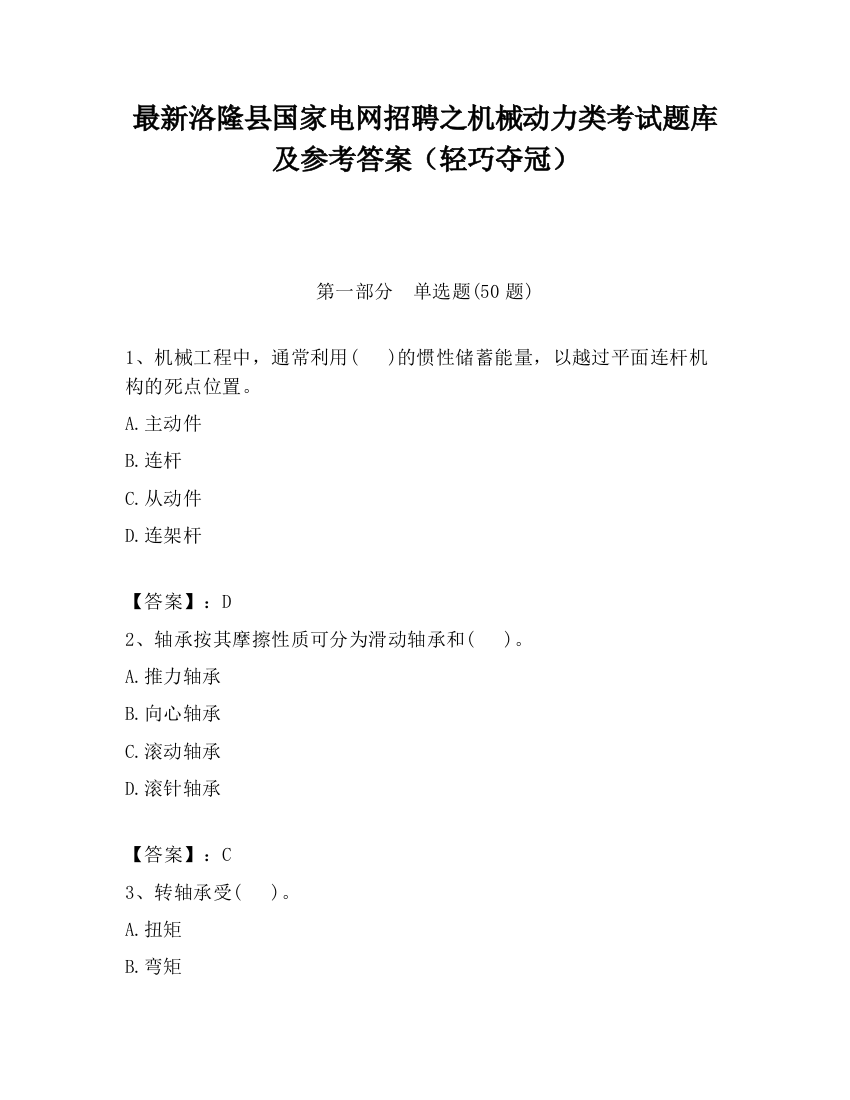 最新洛隆县国家电网招聘之机械动力类考试题库及参考答案（轻巧夺冠）

第一部分　单选题(50 题)

1、机械工程中，通常利用(　　)的惯性储蓄能量，以越过平面连杆机构的死点位置。

A.主动件

B.连杆

C.从动件

D.连架杆

【答案】：D

2、轴承按其摩擦性质可分为滑动轴承和(　　)。

A.推力轴承

B.向心轴承

C.滚动轴承

D.滚针轴承

【答案】：C

3、转轴承受(　　)。

A.扭矩

B.弯矩